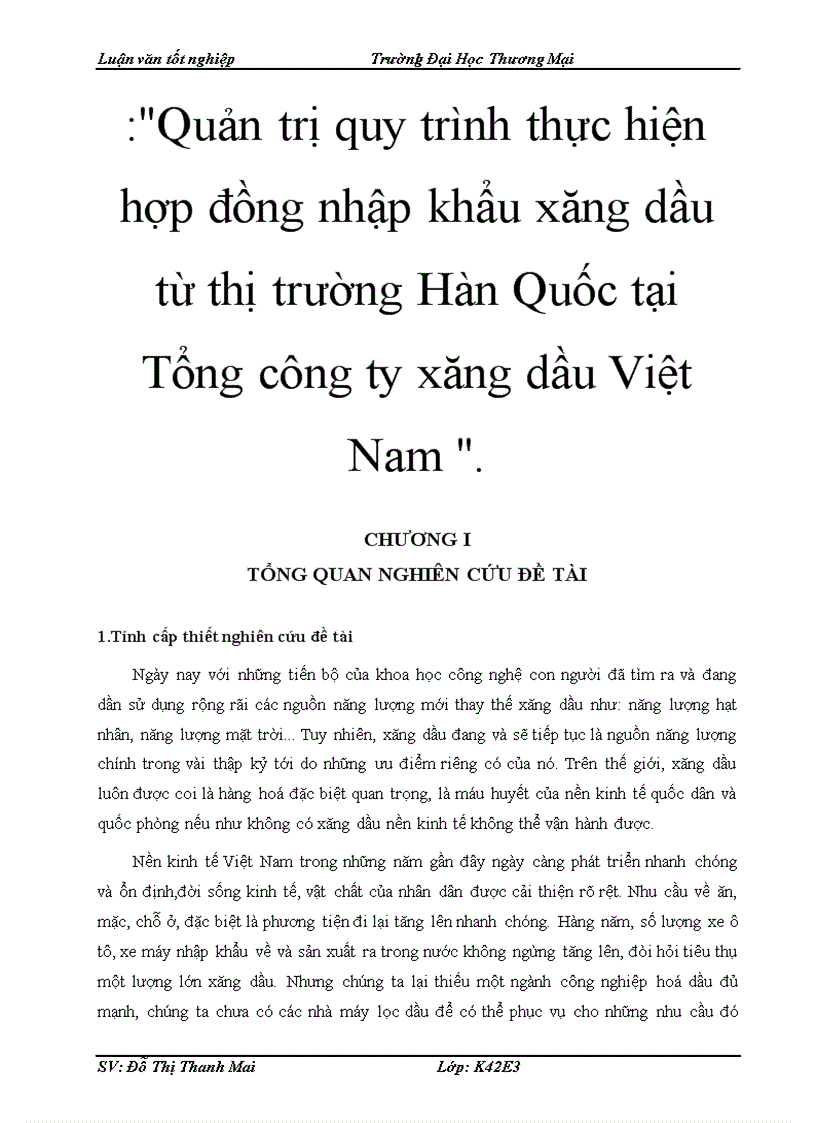 Luận văn tốt nghiệp Trường Đại Học Thương Mại

:"Quản trị quy trình thực hiện hợp đồng nhập khẩu xăng dầu từ thị trường Hàn Quốc tại Tổng công ty xăng dầu Việt Nam ".

CHƯƠNG I
TỔNG QUAN NGHIÊN CỨU ĐỀ TÀI

1.Tính cấp thiết nghiên cứu đề tài

Ngày nay với những tiến bộ của khoa học công nghệ con người đã tìm ra và đang dần sử dụng rộng rãi các nguồn năng lượng mới thay thế xăng dầu như: năng lượng hạt nhân, năng lượng mặt trời... Tuy nhiên, xăng dầu đang và sẽ tiếp tục là nguồn năng lượng chính trong vài thập kỷ tới do những ưu điểm riêng có của nó. Trên thế giới, xăng dầu luôn được coi là hàng hoá đặc biệt quan trọng, là máu huyết của nền kinh tế quốc dân và quốc phòng nếu như không có xăng dầu nền kinh tế không thể vận hành được.

Nền kinh tế Việt Nam trong những năm gần đây ngày càng phát triển nhanh chóng và ổn định,đời sống kinh tế, vật chất của nhân dân được cải thiện rõ rệt. Nhu cầu về ăn, mặc, chỗ ở, đặc biệt là phương tiện đi lại tăng lên nhanh chóng. Hàng năm, số lượng xe ô tô, xe máy nhập khẩu về và sản xuất ra trong nước không ngừng tăng lên, đòi hỏi tiêu thụ một lượng lớn xăng dầu. Nhưng chúng ta lại thiếu một ngành công nghiệp hoá dầu đủ mạnh, chúng ta chưa có các nhà máy lọc dầu để có thể phục vụ cho những nhu cầu đó

SV: Đỗ Thị Thanh Mai Lớp: K42E3